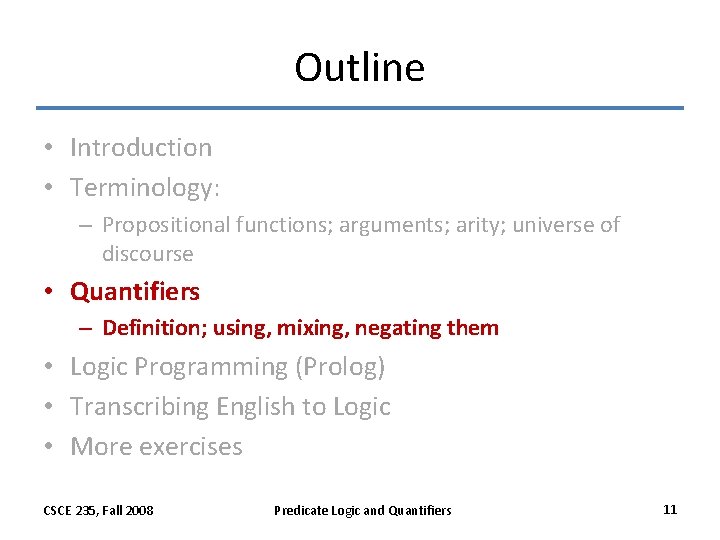 Outline

• Introduction
• Terminology:
– Propositional functions; arguments; arity; universe of discourse
• Quantifiers
– Definition; using, mixing, negating them
• Logic Programming (Prolog)
• Transcribing English to Logic
• More exercises

CSCE 235, Fall 2008

Predicate Logic and Quantifiers

11